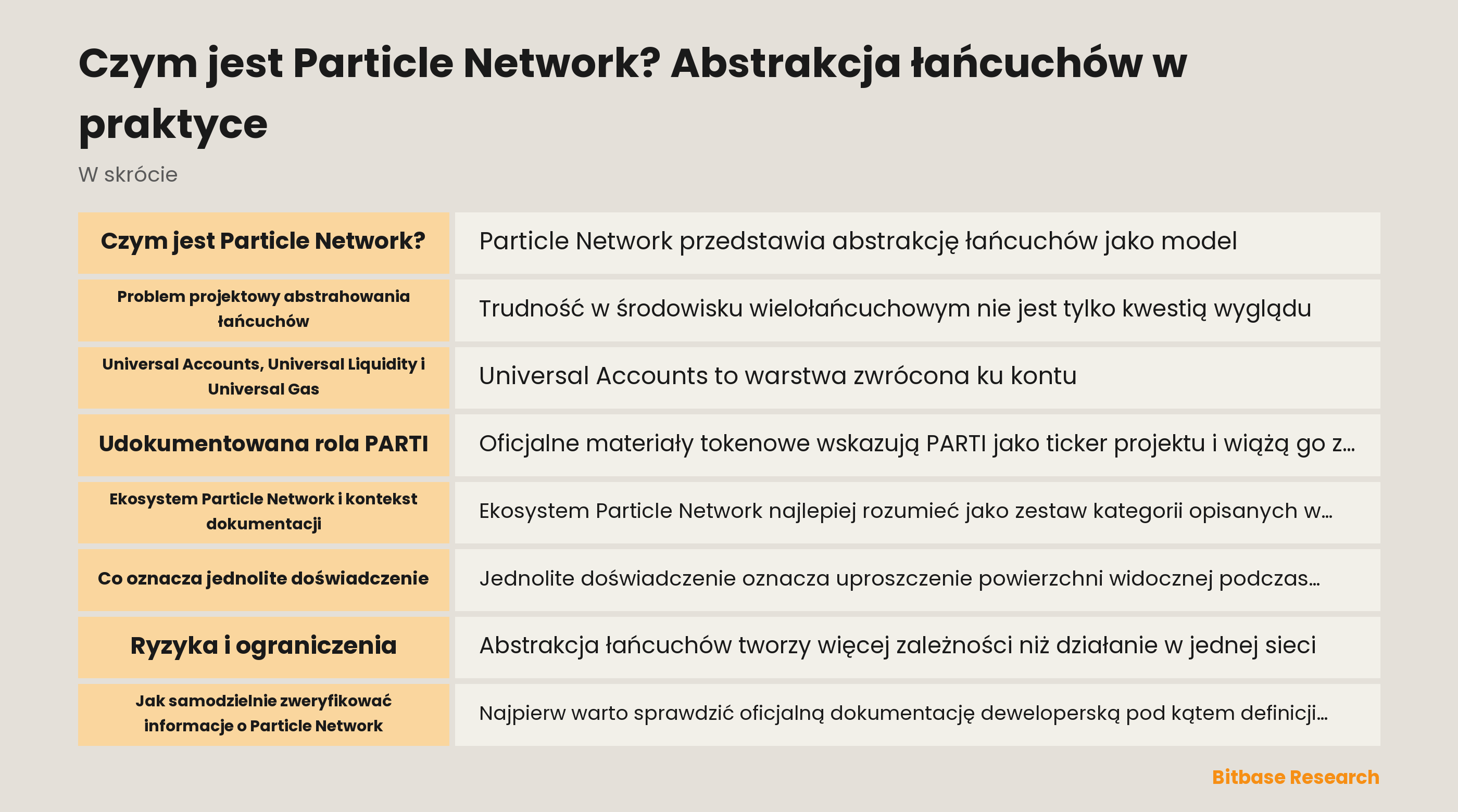 Czym jest Particle Network? Abstrakcja łańcuchów w praktyce

W skrócie

| | |
|---|---|
| Czym jest Particle Network? | Particle Network przedstawia abstrakcję łańcuchów jako model |
| Problem projektowy abstrahowania łańcuchów | Trudność w środowisku wielołańcuchowym nie jest tylko kwestią wyglądu |
| Universal Accounts, Universal Liquidity i Universal Gas | Universal Accounts to warstwa zwrócona ku kontu |
| Udokumentowana rola PARTI | Oficjalne materiały tokenowe wskazują PARTI jako ticker projektu i wiążą go z... |
| Ekosystem Particle Network i kontekst dokumentacji | Ekosystem Particle Network najlepiej rozumieć jako zestaw kategorii opisanych w... |
| Co oznacza jednolite doświadczenie | Jednolite doświadczenie oznacza uproszczenie powierzchni widocznej podczas... |
| Ryzyka i ograniczenia | Abstrakcja łańcuchów tworzy więcej zależności niż działanie w jednej sieci |
| Jak samodzielnie zweryfikować informacje o Particle Network | Najpierw warto sprawdzić oficjalną dokumentację deweloperską pod kątem definicji... |

Bitbase Research